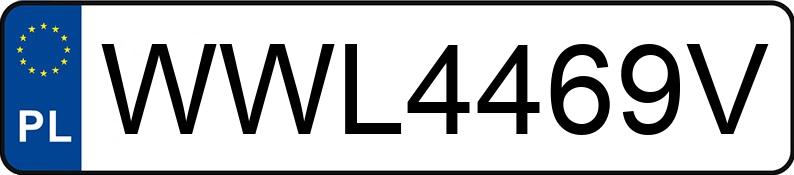 PL
WWL4469V